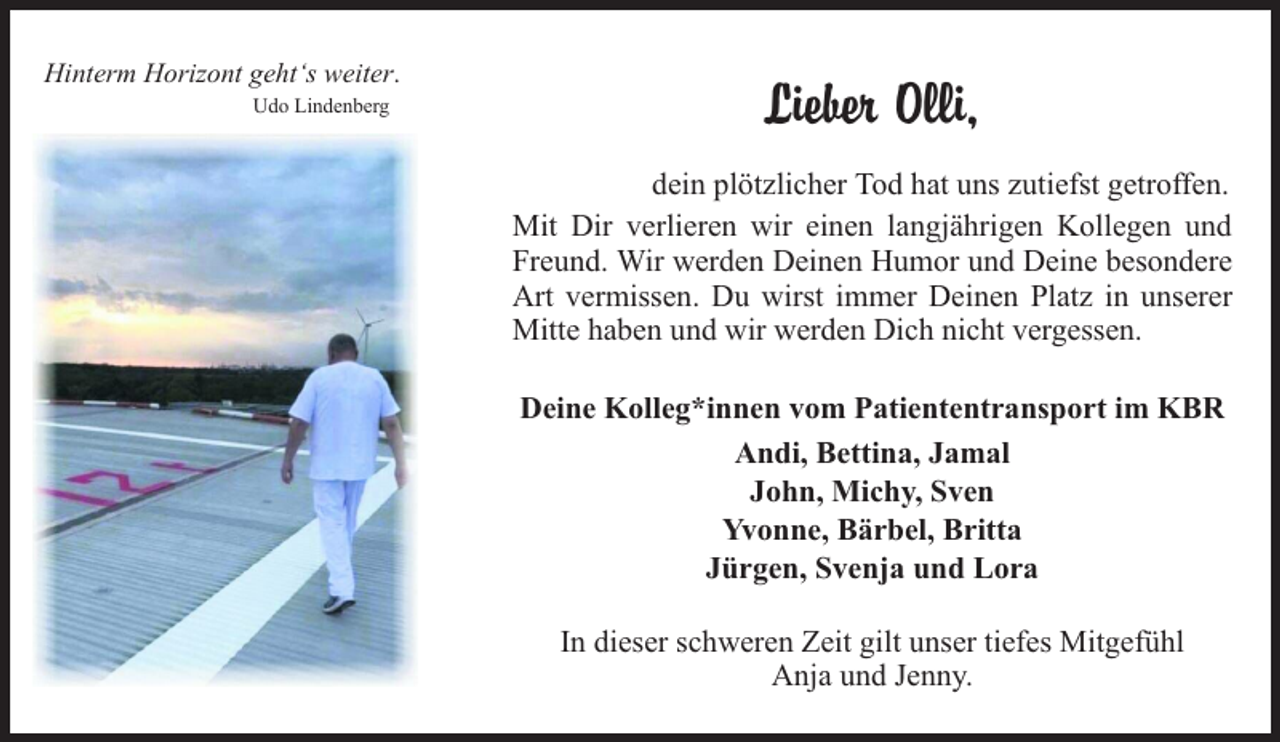 Hinterm Horizont geht's weiter.
Udo Lindenberg

Lieber Olli,

dein plötzlicher Tod hat uns zutiefst getroffen.
Mit Dir verlieren wir einen langjährigen Kollegen und Freund. Wir werden Deinen Humor und Deine besondere Art vermissen. Du wirst immer Deinen Platz in unserer Mitte haben und wir werden Dich nicht vergessen.

Deine Kolleg*innen vom Patiententransport im KBR
Andi, Bettina, Jamal
John, Michy, Sven
Yvonne, Bärbel, Britta
Jürgen, Svenja und Lora

In dieser schweren Zeit gilt unser tiefes Mitgefühl
Anja und Jenny.